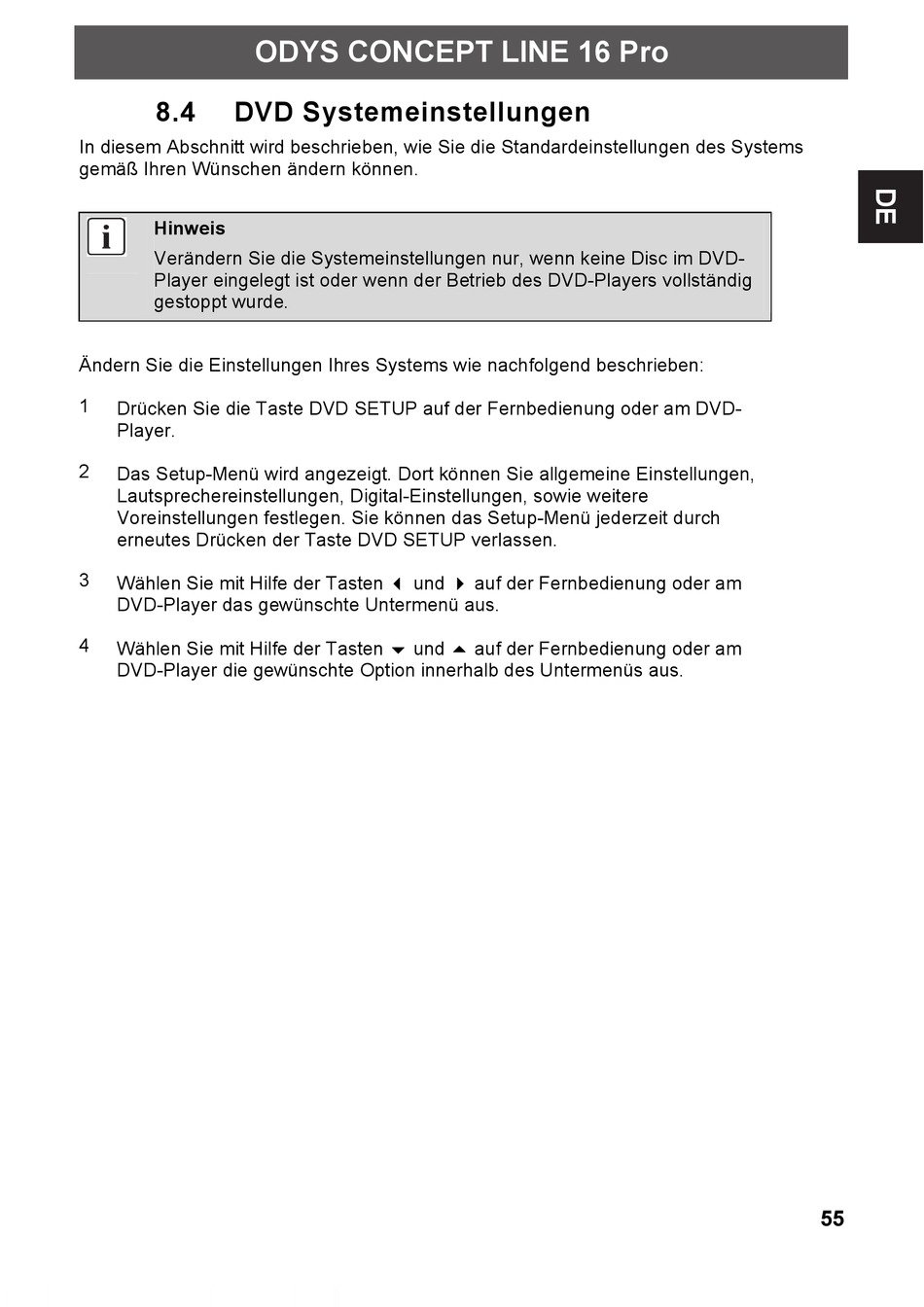 ODYS CONCEPT LINE 16 Pro

8.4 DVD Systemeinstellungen

In diesem Abschnitt wird beschrieben, wie Sie die Standardeinstellungen des Systems gemäß Ihren Wünschen ändern können.

DE

i

Hinweis

Verändern Sie die Systemeinstellungen nur, wenn keine Disc im DVD-Player eingelegt ist oder wenn der Betrieb des DVD-Players vollständig gestoppt wurde.

Ändern Sie die Einstellungen Ihres Systems wie nachfolgend beschrieben:

1 Drücken Sie die Taste DVD SETUP auf der Fernbedienung oder am DVD-Player.

2 Das Setup-Menü wird angezeigt. Dort können Sie allgemeine Einstellungen, Lautsprechereinstellungen, Digital-Einstellungen, sowie weitere Voreinstellungen festlegen. Sie können das Setup-Menü jederzeit durch erneutes Drücken der Taste DVD SETUP verlassen.

3 Wählen Sie mit Hilfe der Tasten ◀ und ▶ auf der Fernbedienung oder am DVD-Player das gewünschte Untermenü aus.

4 Wählen Sie mit Hilfe der Tasten ▼ und ▲ auf der Fernbedienung oder am DVD-Player die gewünschte Option innerhalb des Untermenüs aus.

55